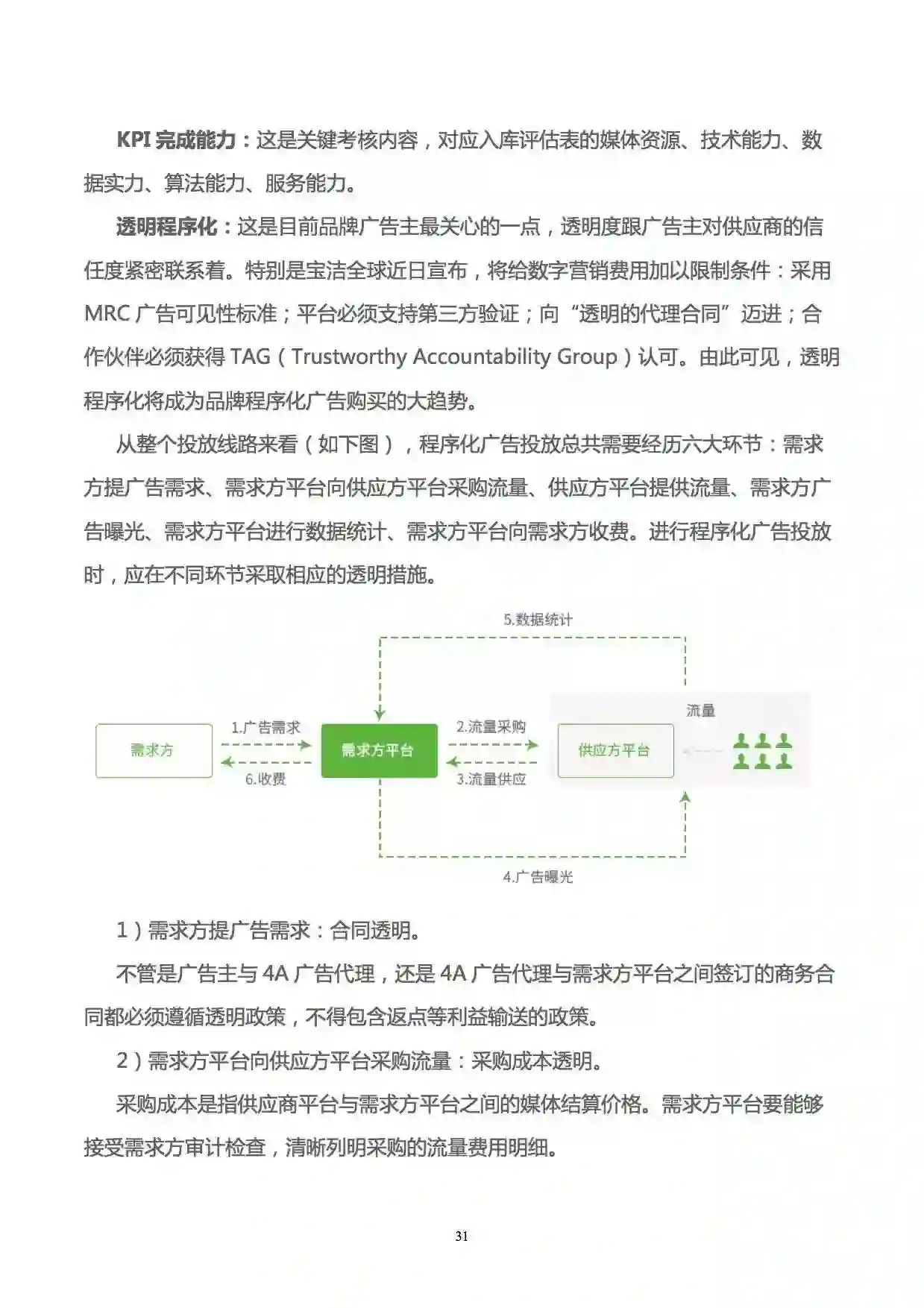 KPI 完成能力：这是关键考核内容，对应入库评估表的媒体资源、技术能力、数据实力、算法能力、服务能力。

透明程序化：这是目前品牌广告主最关心的一点，透明度跟广告主对供应商的信任度紧密联系着。特别是宝洁全球近日宣布，将给数字营销费用加以限制条件：采用 MRC 广告可见性标准；平台必须支持第三方验证；向“透明的代理合同”迈进；合作伙伴必须获得 TAG（Trustworthy Accountability Group）认可。由此可见，透明程序化将成为品牌程序化广告购买的大趋势。

从整个投放线路来看（如下图），程序化广告投放总共需要经历六大环节：需求方提广告需求、需求方平台向供应方平台采购流量、供应方平台提供流量、需求方广告曝光、需求方平台进行数据统计、需求方平台向需求方收费。进行程序化广告投放时，应在不同环节采取相应的透明措施。

5.数据统计
需求方
1.广告需求
6.收费
需求方平台
2.流量采购
3.流量供应
供应方平台
流量
4.广告曝光

1）需求方提广告需求：合同透明。

不管是广告主与 4A 广告代理，还是 4A 广告代理与需求方平台之间签订的商务合同都必须遵循透明政策，不得包含返点等利益输送的政策。

2）需求方平台向供应方平台采购流量：采购成本透明。

采购成本是指供应商平台与需求方平台之间的媒体结算价格。需求方平台要能够接受需求方审计检查，清晰列明采购的流量费用明细。

31